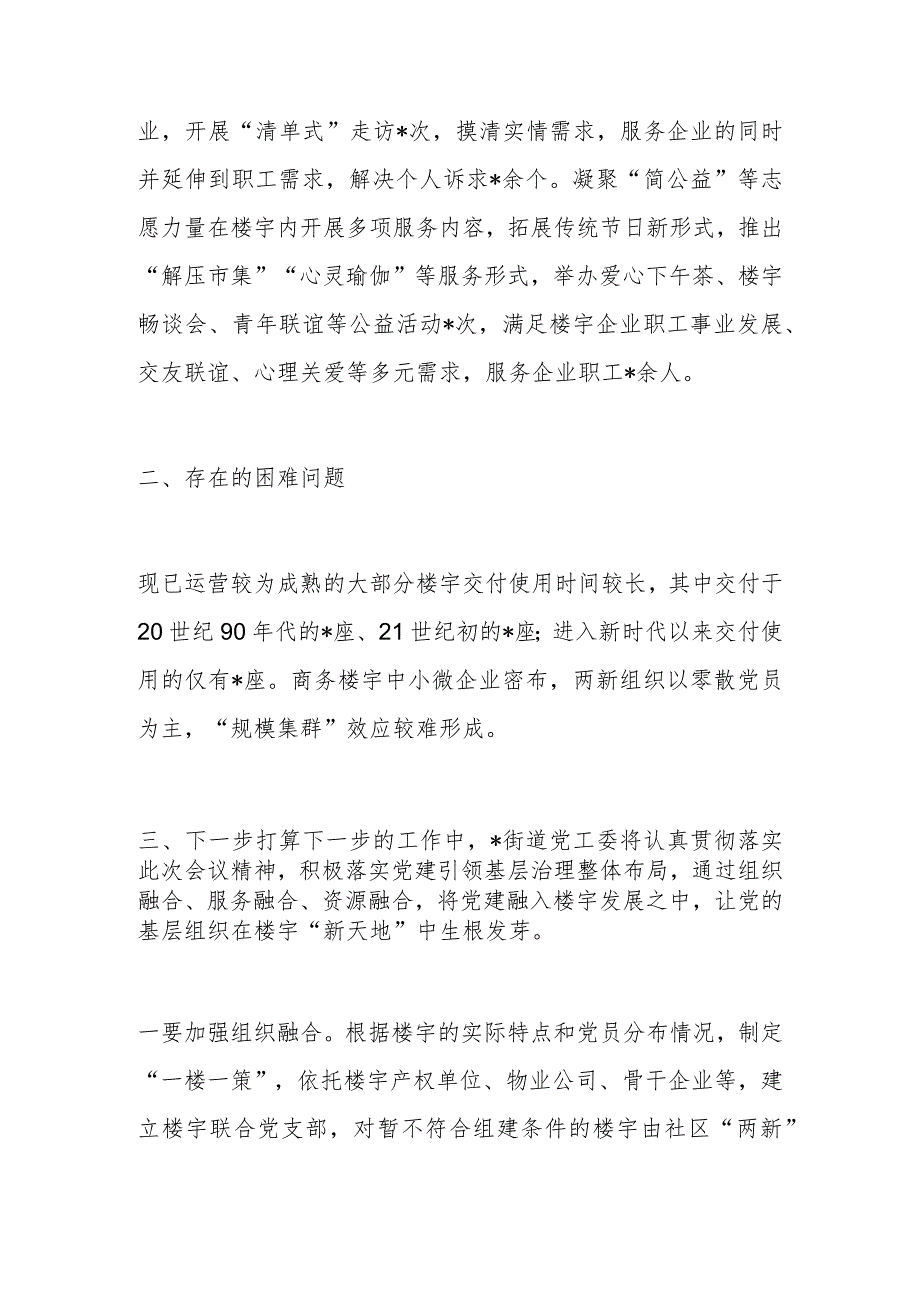 业，开展“清单式”走访*次，摸清实情需求，服务企业的同时并延伸到职工需求，解决个人诉求*余个。凝聚“简公益”等志愿力量在楼宇内开展多项服务内容，拓展传统节日新形式，推出“解压市集”“心灵瑜伽”等服务形式，举办爱心下午茶、楼宇畅谈会、青年联谊等公益活动*次，满足楼宇企业职工事业发展、交友联谊、心理关爱等多元需求，服务企业职工*余人。

二、存在的困难问题

现已运营较为成熟的大部分楼宇交付使用时间较长，其中交付于20世纪90年代的*座、21世纪初的*座；进入新时代以来交付使用的仅有*座。商务楼宇中小微企业密布，两新组织以零散党员为主，“规模集群”效应较难形成。

三、下一步打算下一步的工作中，*街道党工委将认真贯彻落实此次会议精神，积极落实党建引领基层治理整体布局，通过组织融合、服务融合、资源融合，将党建融入楼宇发展之中，让党的基层组织在楼宇“新天地”中生根发芽。

一要加强组织融合。根据楼宇的实际特点和党员分布情况，制定“一楼一策”，依托楼宇产权单位、物业公司、骨干企业等，建立楼宇联合党支部，对暂不符合组建条件的楼宇由社区“两新”